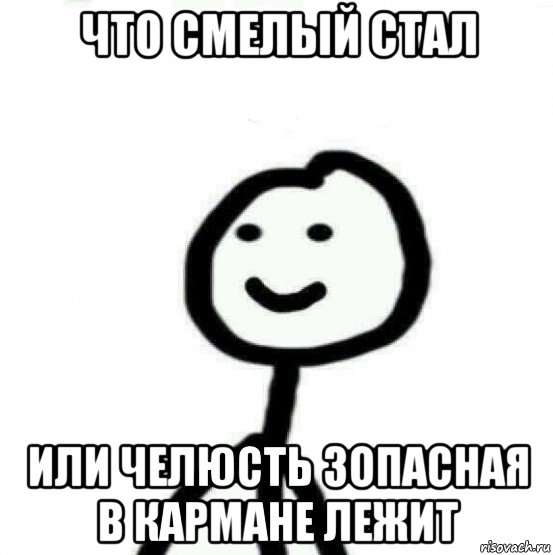 ЧТО СМЕЛЫЙ СТАЛ

ИЛИ ЧЕЛЮСТЬ ЗОПАСНАЯ В КАРМАНЕ ЛЕЖИТ

risovach.ru